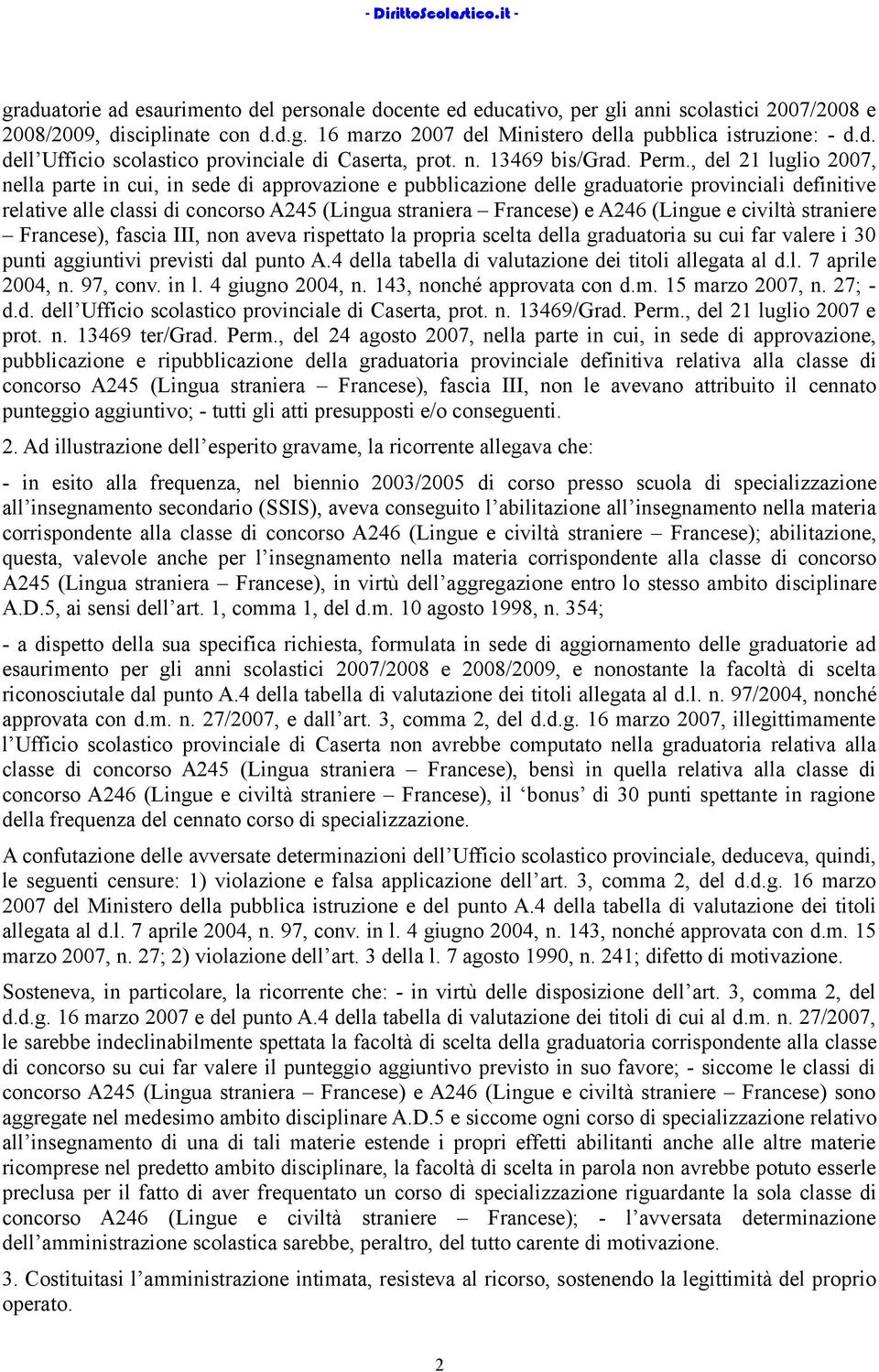 - DirittoScolastico.it -

graduatorie ad esaurimento del personale docente ed educativo, per gli anni scolastici 2007/2008 e 2008/2009, disciplinate con d.d.g. 16 marzo 2007 del Ministero della pubblica istruzione: - d.d. dell'Ufficio scolastico provinciale di Caserta, prot. n. 13469 bis/Grad. Perm., del 21 luglio 2007, nella parte in cui, in sede di approvazione e pubblicazione delle graduatorie provinciali definitive relative alle classi di concorso A245 (Lingua straniera – Francese) e A246 (Lingue e civiltà straniere – Francese), fascia III, non aveva rispettato la propria scelta della graduatoria su cui far valere i 30 punti aggiuntivi previsti dal punto A.4 della tabella di valutazione dei titoli allegata al d.l. 7 aprile 2004, n. 97, conv. in l. 4 giugno 2004, n. 143, nonché approvata con d.m. 15 marzo 2007, n. 27; - d.d. dell'Ufficio scolastico provinciale di Caserta, prot. n. 13469/Grad. Perm., del 21 luglio 2007 e prot. n. 13469 ter/Grad. Perm., del 24 agosto 2007, nella parte in cui, in sede di approvazione, pubblicazione e ripubblicazione della graduatoria provinciale definitiva relativa alla classe di concorso A245 (Lingua straniera – Francese), fascia III, non le avevano attribuito il cennato punteggio aggiuntivo; - tutti gli atti presupposti e/o conseguenti.

2. Ad illustrazione dell'esperito gravame, la ricorrente allegava che:

- in esito alla frequenza, nel biennio 2003/2005 di corso presso scuola di specializzazione all'insegnamento secondario (SSIS), aveva conseguito l'abilitazione all'insegnamento nella materia corrispondente alla classe di concorso A246 (Lingue e civiltà straniere – Francese); abilitazione, questa, valevole anche per l'insegnamento nella materia corrispondente alla classe di concorso A245 (Lingua straniera – Francese), in virtù dell'aggregazione entro lo stesso ambito disciplinare A.D.5, ai sensi dell'art. 1, comma 1, del d.m. 10 agosto 1998, n. 354;

- a dispetto della sua specifica richiesta, formulata in sede di aggiornamento delle graduatorie ad esaurimento per gli anni scolastici 2007/2008 e 2008/2009, e nonostante la facoltà di scelta riconosciutale dal punto A.4 della tabella di valutazione dei titoli allegata al d.l. n. 97/2004, nonché approvata con d.m. n. 27/2007, e dall'art. 3, comma 2, del d.d.g. 16 marzo 2007, illegittimamente l'Ufficio scolastico provinciale di Caserta non avrebbe computato nella graduatoria relativa alla classe di concorso A245 (Lingua straniera – Francese), bensì in quella relativa alla classe di concorso A246 (Lingue e civiltà straniere – Francese), il 'bonus' di 30 punti spettante in ragione della frequenza del cennato corso di specializzazione.

A confutazione delle avversate determinazioni dell'Ufficio scolastico provinciale, deduceva, quindi, le seguenti censure: 1) violazione e falsa applicazione dell'art. 3, comma 2, del d.d.g. 16 marzo 2007 del Ministero della pubblica istruzione e del punto A.4 della tabella di valutazione dei titoli allegata al d.l. 7 aprile 2004, n. 97, conv. in l. 4 giugno 2004, n. 143, nonché approvata con d.m. 15 marzo 2007, n. 27; 2) violazione dell'art. 3 della l. 7 agosto 1990, n. 241; difetto di motivazione.

Sosteneva, in particolare, la ricorrente che: - in virtù delle disposizione dell'art. 3, comma 2, del d.d.g. 16 marzo 2007 e del punto A.4 della tabella di valutazione dei titoli di cui al d.m. n. 27/2007, le sarebbe indeclinabilmente spettata la facoltà di scelta della graduatoria corrispondente alla classe di concorso su cui far valere il punteggio aggiuntivo previsto in suo favore; - siccome le classi di concorso A245 (Lingua straniera – Francese) e A246 (Lingue e civiltà straniere – Francese) sono aggregate nel medesimo ambito disciplinare A.D.5 e siccome ogni corso di specializzazione relativo all'insegnamento di una di tali materie estende i propri effetti abilitanti anche alle altre materie ricomprese nel predetto ambito disciplinare, la facoltà di scelta in parola non avrebbe potuto esserle preclusa per il fatto di aver frequentato un corso di specializzazione riguardante la sola classe di concorso A246 (Lingue e civiltà straniere – Francese); - l'avversata determinazione dell'amministrazione scolastica sarebbe, peraltro, del tutto carente di motivazione.

3. Costituitasi l'amministrazione intimata, resisteva al ricorso, sostenendo la legittimità del proprio operato.

2